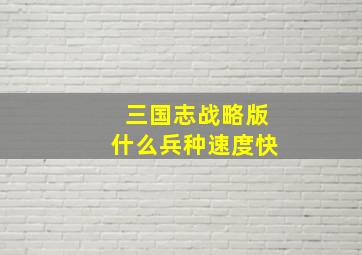 三国志战略版
什么兵种速度快